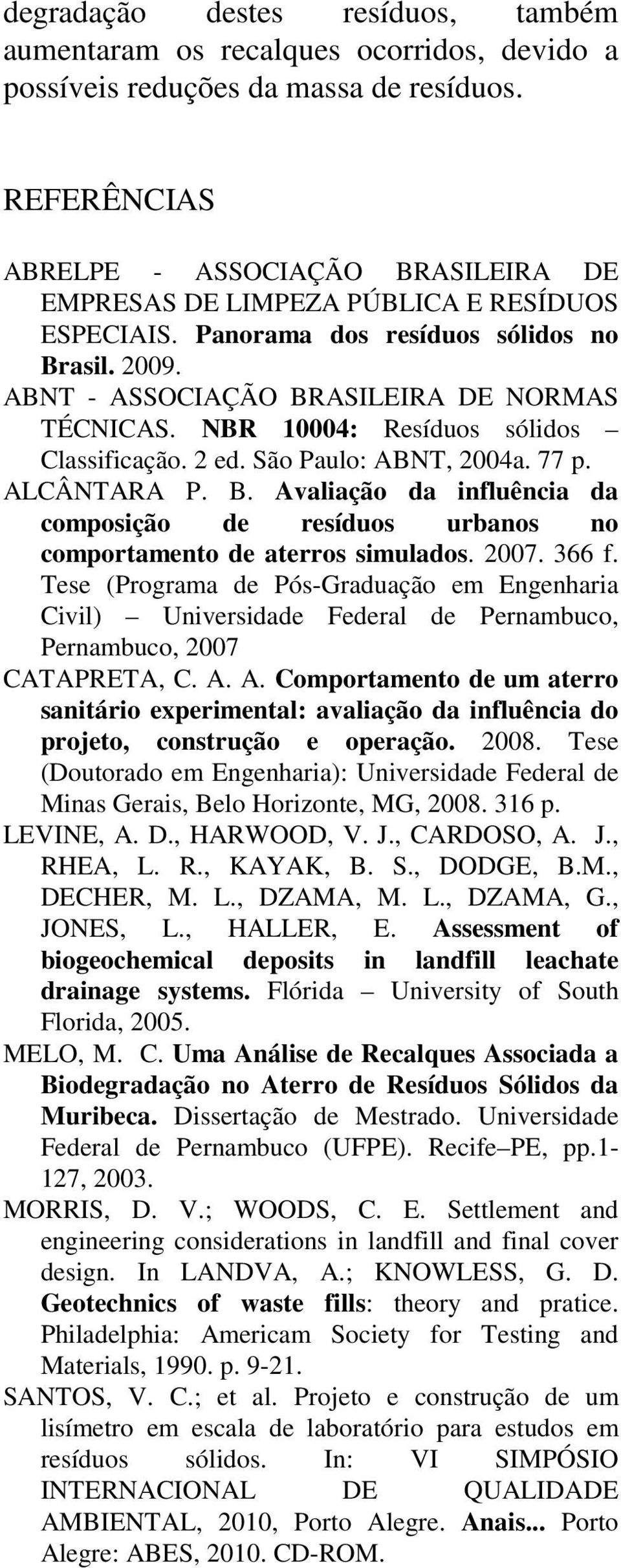 degradação destes resíduos, também aumentaram os recalques ocorridos, devido a possíveis reduções da massa de resíduos.

REFERÊNCIAS

ABRELPE - ASSOCIAÇÃO BRASILEIRA DE EMPRESAS DE LIMPEZA PÚBLICA E RESÍDUOS ESPECIAIS. Panorama dos resíduos sólidos no Brasil. 2009.

ABNT - ASSOCIAÇÃO BRASILEIRA DE NORMAS TÉCNICAS. NBR 10004: Resíduos sólidos – Classificação. 2 ed. São Paulo: ABNT, 2004a. 77 p.

ALCÂNTARA P. B. Avaliação da influência da composição de resíduos urbanos no comportamento de aterros simulados. 2007. 366 f. Tese (Programa de Pós-Graduação em Engenharia Civil) – Universidade Federal de Pernambuco, Pernambuco, 2007

CATAPRETA, C. A. A. Comportamento de um aterro sanitário experimental: avaliação da influência do projeto, construção e operação. 2008. Tese (Doutorado em Engenharia): Universidade Federal de Minas Gerais, Belo Horizonte, MG, 2008. 316 p.

LEVINE, A. D., HARWOOD, V. J., CARDOSO, A. J., RHEA, L. R., KAYAK, B. S., DODGE, B.M., DECHER, M. L., DZAMA, M. L., DZAMA, G., JONES, L., HALLER, E. Assessment of biogeochemical deposits in landfill leachate drainage systems. Flórida – University of South Florida, 2005.

MELO, M. C. Uma Análise de Recalques Associada a Biodegradação no Aterro de Resíduos Sólidos da Muribeca. Dissertação de Mestrado. Universidade Federal de Pernambuco (UFPE). Recife–PE, pp.1-127, 2003.

MORRIS, D. V.; WOODS, C. E. Settlement and engineering considerations in landfill and final cover design. In LANDVA, A.; KNOWLESS, G. D. Geotechnics of waste fills: theory and pratice. Philadelphia: Americam Society for Testing and Materials, 1990. p. 9-21.

SANTOS, V. C.; et al. Projeto e construção de um lisímetro em escala de laboratório para estudos em resíduos sólidos. In: VI SIMPÓSIO INTERNACIONAL DE QUALIDADE AMBIENTAL, 2010, Porto Alegre. Anais... Porto Alegre: ABES, 2010. CD-ROM.